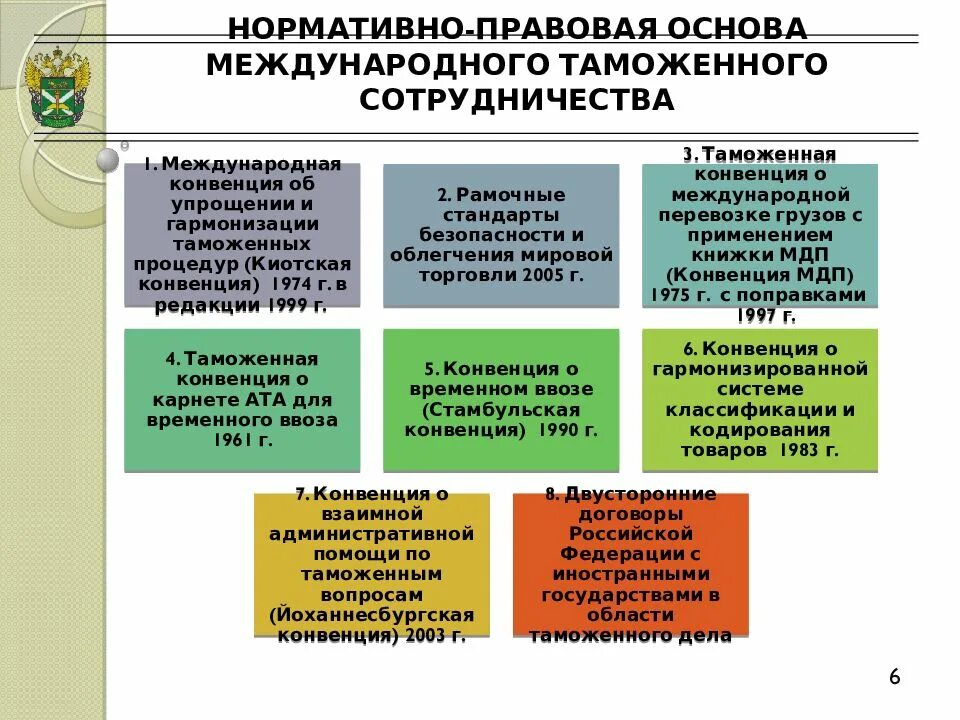 НОРМАТИВНО-ПРАВОВАЯ ОСНОВА МЕЖДУНАРОДНОГО ТАМОЖЕННОГО СОТРУДНИЧЕСТВА

1. Международная конвенция об упрощении и гармонизации таможенных процедур (Киотская конвенция) 1974 г. в редакции 1999 г.

2. Рамочные стандарты безопасности и облегчения мировой торговли 2005 г.

3. Таможенная конвенция о международной перевозке грузов с применением книжки МДП (Конвенция МДП) 1975 г. с поправками 1997 г.

4. Таможенная конвенция о карнете АТА для временного ввоза 1961 г.

5. Конвенция о временном ввозе (Стамбульская конвенция) 1990 г.

6. Конвенция о гармонизированной системе классификации и кодирования товаров 1983 г.

7. Конвенция о взаимной административной помощи по таможенным вопросам (Йоханнесбургская конвенция) 2003 г.

8. Двусторонние договоры Российской Федерации с иностранными государствами в области таможенного дела

6